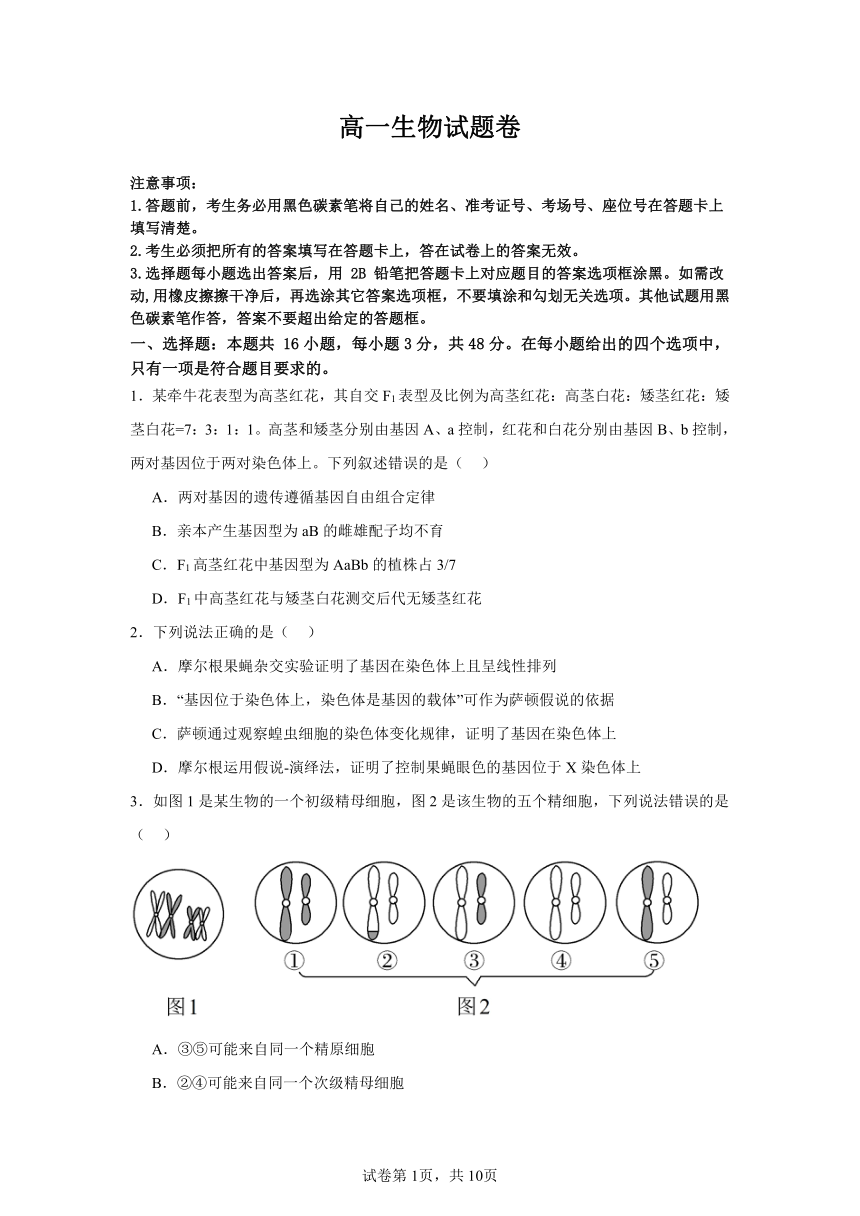 高一生物试题卷

注意事项：
1.答题前，考生务必用黑色碳素笔将自己的姓名、准考证号、考场号、座位号在答题卡上填写清楚。
2.考生必须把所有的答案填写在答题卡上，答在试卷上的答案无效。
3.选择题每小题选出答案后，用 2B 铅笔把答题卡上对应题目的答案选项框涂黑。如需改动，用橡皮擦擦干净后，再选涂其它答案选项框，不要填涂和勾划无关选项。其他试题用黑色碳素笔作答，答案不要超出给定的答题框。

一、选择题：本题共 16 小题，每小题 3 分，共 48 分。在每小题给出的四个选项中，只有一项是符合题目要求的。

1．某牵牛花表型为高茎红花，其自交 $F_1$ 表型及比例为高茎红花：高茎白花：矮茎红花：矮茎白花=7：3：1：1。高茎和矮茎分别由基因 A、a 控制，红花和白花分别由基因 B、b 控制，两对基因位于两对染色体上。下列叙述错误的是（ ）
A．两对基因的遗传遵循基因自由组合定律
B．亲本产生基因型为 aB 的雌雄配子均不育
C．$F_1$ 高茎红花中基因型为 AaBb 的植株占 3/7
D．$F_1$ 中高茎红花与矮茎白花测交后代无矮茎红花

2．下列说法正确的是（ ）
A．摩尔根果蝇杂交实验证明了基因在染色体上且呈线性排列
B．“基因位于染色体上，染色体是基因的载体”可作为萨顿假说的依据
C．萨顿通过观察蝗虫细胞的染色体变化规律，证明了基因在染色体上
D．摩尔根运用假说-演绎法，证明了控制果蝇眼色的基因位于 X 染色体上

3．如图 1 是某生物的一个初级精母细胞，图 2 是该生物的五个精细胞，下列说法错误的是（ ）

① ② ③ ④ ⑤
图1 图2

A．③⑤可能来自同一个精原细胞
B．②④可能来自同一个次级精母细胞

试卷第 1页，共 10页